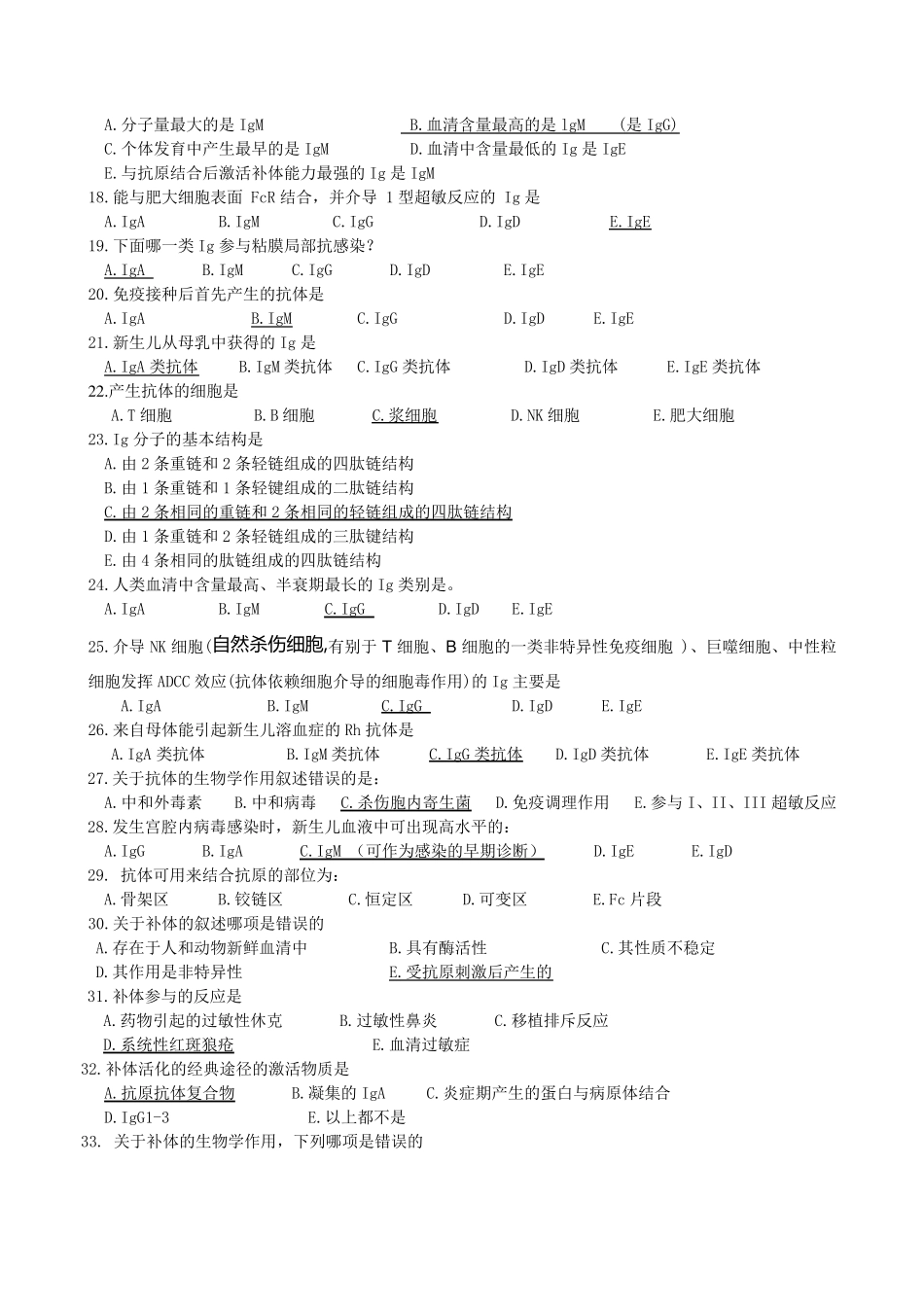 A.分子量最大的是 IgM B.血清含量最高的是 lgM (是 IgG)
C.个体发育中产生最早的是 IgM D.血清中含量最低的 Ig 是 IgE
E.与抗原结合后激活补体能力最强的 Ig 是 IgM
18.能与肥大细胞表面 FcR 结合，并介导 1 型超敏反应的 Ig 是
A.IgA B.IgM C.IgG D.IgD E.IgE
19.下面哪一类 Ig 参与粘膜局部抗感染？
A.IgA B.IgM C.IgG D.IgD E.IgE
20.免疫接种后首先产生的抗体是
A.IgA B.IgM C.IgG D.IgD E.IgE
21.新生儿从母乳中获得的 Ig 是
A.IgA 类抗体 B.IgM 类抗体 C.IgG 类抗体 D.IgD 类抗体 E.IgE 类抗体
22.产生抗体的细胞是
A.T 细胞 B.B 细胞 C.浆细胞 D.NK 细胞 E.肥大细胞
23.Ig 分子的基本结构是
A.由 2 条重链和 2 条轻链组成的四肽链结构
B.由 1 条重链和 1 条轻键组成的二肽链结构
C.由 2 条相同的重链和 2 条相同的轻链组成的四肽链结构
D.由 1 条重链和 2 条轻链组成的三肽键结构
E.由 4 条相同的肽链组成的四肽链结构
24.人类血清中含量最高、半衰期最长的 Ig 类别是。
A.IgA B.IgM C.IgG D.IgD E.IgE
25.介导 NK 细胞(自然杀伤细胞,有别于 T 细胞、B 细胞的一类非特异性免疫细胞 )、巨噬细胞、中性粒细胞发挥 ADCC 效应(抗体依赖细胞介导的细胞毒作用)的 Ig 主要是
A.IgA B.IgM C.IgG D.IgD E.IgE
26.来自母体能引起新生儿溶血症的 Rh 抗体是
A.IgA 类抗体 B.IgM 类抗体 C.IgG 类抗体 D.IgD 类抗体 E.IgE 类抗体
27.关于抗体的生物学作用叙述错误的是：
A.中和外毒素 B.中和病毒 C.杀伤胞内寄生菌 D.免疫调理作用 E.参与 I、II、III 超敏反应
28.发生宫腔内病毒感染时，新生儿血液中可出现高水平的：
A.IgG B.IgA C.IgM （可作为感染的早期诊断） D.IgE E.IgD
29. 抗体可用来结合抗原的部位为：
A.骨架区 B.铰链区 C.恒定区 D.可变区 E.Fc 片段
30.关于补体的叙述哪项是错误的
A.存在于人和动物新鲜血清中 B.具有酶活性 C.其性质不稳定
D.其作用是非特异性 E.受抗原刺激后产生的
31.补体参与的反应是
A.药物引起的过敏性休克 B.过敏性鼻炎 C.移植排斥反应
D.系统性红斑狼疮 E.血清过敏症
32.补体活化的经典途径的激活物质是
A.抗原抗体复合物 B.凝集的 IgA C.炎症期产生的蛋白与病原体结合
D.IgG1-3 E.以上都不是
33. 关于补体的生物学作用，下列哪项是错误的